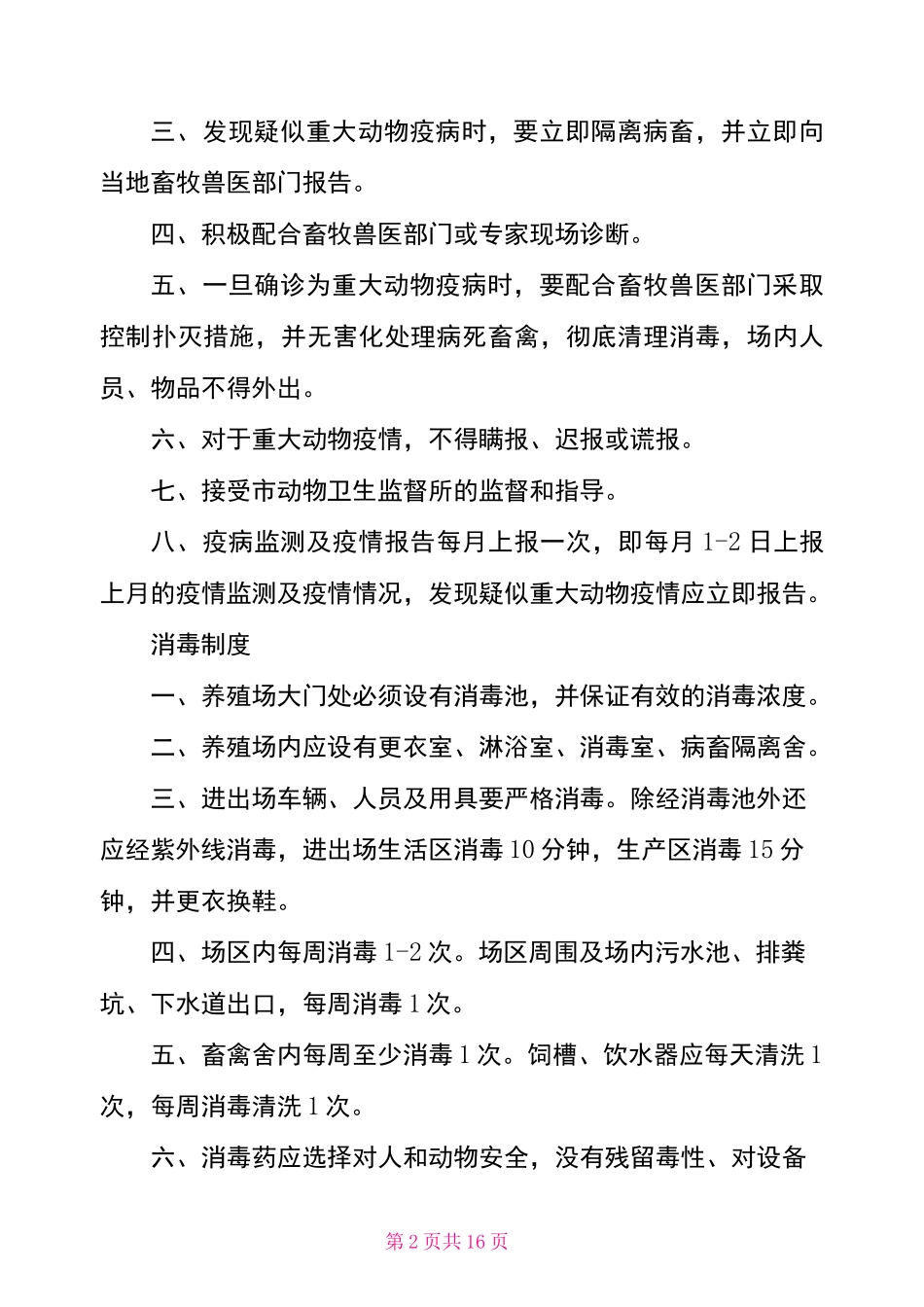 三、发现疑似重大动物疫病时，要立即隔离病畜，并立即向当地畜牧兽医部门报告。

四、积极配合畜牧兽医部门或专家现场诊断。

五、一旦确诊为重大动物疫病时，要配合畜牧兽医部门采取控制扑灭措施，并无害化处理病死畜禽，彻底清理消毒，场内人员、物品不得外出。

六、对于重大动物疫情，不得瞒报、迟报或谎报。

七、接受市动物卫生监督所的监督和指导。

八、疫病监测及疫情报告每月上报一次，即每月 1-2 日上报上月的疫情监测及疫情情况，发现疑似重大动物疫情应立即报告。

消毒制度

一、养殖场大门处必须设有消毒池，并保证有效的消毒浓度。

二、养殖场内应设有更衣室、淋浴室、消毒室、病畜隔离舍。

三、进出场车辆、人员及用具要严格消毒。除经消毒池外还应经紫外线消毒，进出场生活区消毒 10 分钟，生产区消毒 15 分钟，并更衣换鞋。

四、场区内每周消毒 1-2 次。场区周围及场内污水池、排粪坑、下水道出口，每周消毒 1 次。

五、畜禽舍内每周至少消毒 1 次。饲槽、饮水器应每天清洗 1 次，每周消毒清洗 1 次。

六、消毒药应选择对人和动物安全，没有残留毒性、对设备

第 2 页共 16 页